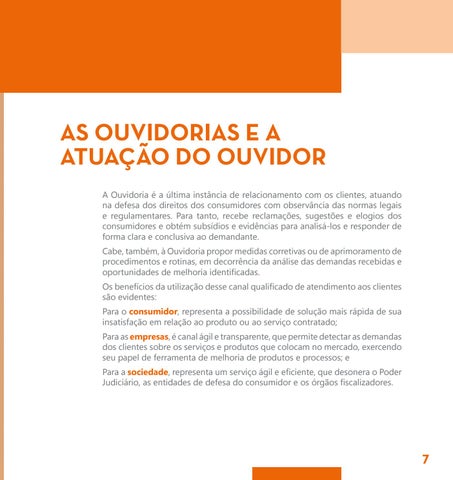 AS OUVIDORIAS E A ATUAÇÃO DO OUVIDOR

A Ouvidoria é a última instância de relacionamento com os clientes, atuando na defesa dos direitos dos consumidores com observância das normas legais e regulamentares. Para tanto, recebe reclamações, sugestões e elogios dos consumidores e obtém subsídios e evidências para analisá-los e responder de forma clara e conclusiva ao demandante.

Cabe, também, à Ouvidoria propor medidas corretivas ou de aprimoramento de procedimentos e rotinas, em decorrência da análise das demandas recebidas e oportunidades de melhoria identificadas.

Os benefícios da utilização desse canal qualificado de atendimento aos clientes são evidentes:

Para o consumidor, representa a possibilidade de solução mais rápida de sua insatisfação em relação ao produto ou ao serviço contratado;

Para as empresas, é canal ágil e transparente, que permite detectar as demandas dos clientes sobre os serviços e produtos que colocam no mercado, exercendo seu papel de ferramenta de melhoria de produtos e processos; e

Para a sociedade, representa um serviço ágil e eficiente, que desonera o Poder Judiciário, as entidades de defesa do consumidor e os órgãos fiscalizadores.

7